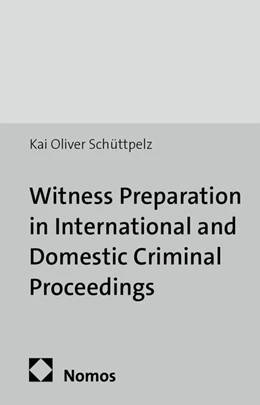 Kai Oliver Schüttpelz

Witness Preparation in International and Domestic Criminal Proceedings

Nomos